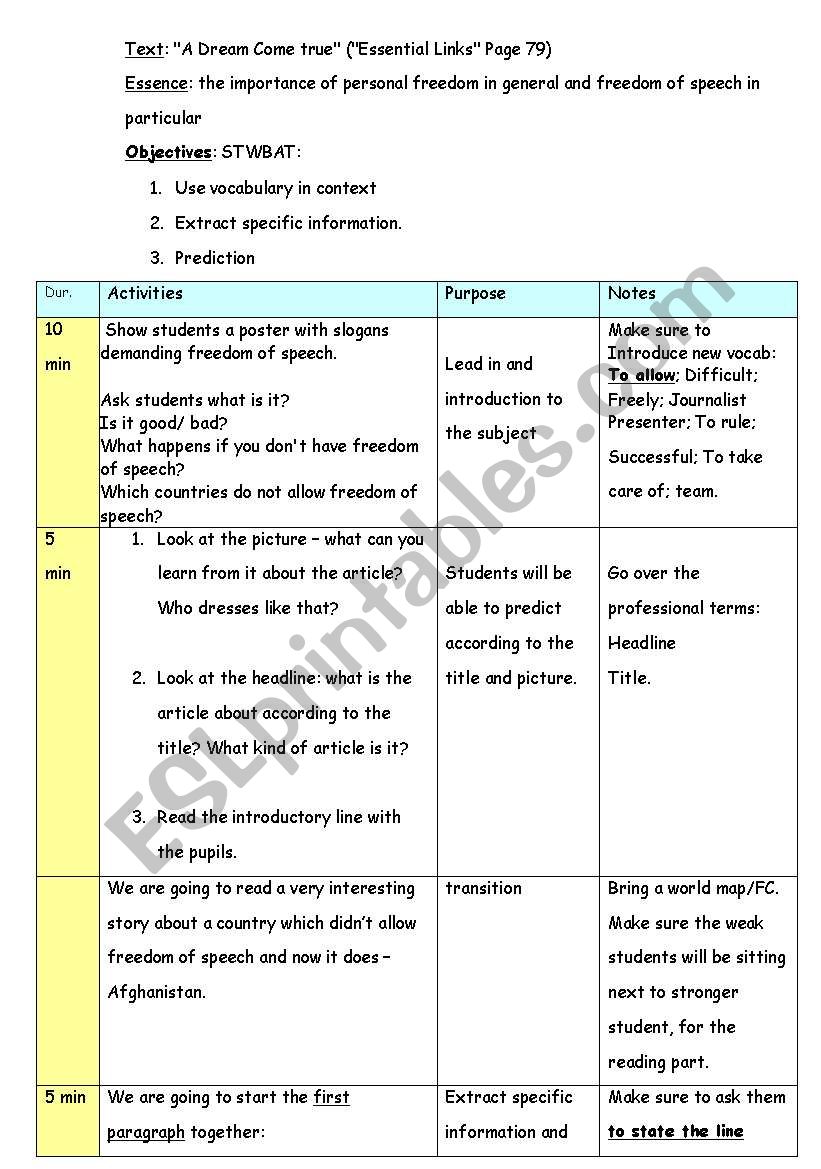 Text: "A Dream Come true" ("Essential Links" Page 79)

Essence: the importance of personal freedom in general and freedom of speech in particular

Objectives: STWBAT:

1. Use vocabulary in context
2. Extract specific information.
3. Prediction

| Dur. | Activities | Purpose | Notes |
|---|---|---|---|
| 10 min | Show students a poster with slogans demanding freedom of speech. Ask students what is it? Is it good/ bad? What happens if you don't have freedom of speech? Which countries do not allow freedom of speech? | Lead in and introduction to the subject | Make sure to Introduce new vocab: To allow; Difficult; Freely; Journalist Presenter; To rule; Successful; To take care of; team. |
| 5 min | 1. Look at the picture – what can you learn from it about the article? Who dresses like that? 2. Look at the headline: what is the article about according to the title? What kind of article is it? 3. Read the introductory line with the pupils. | Students will be able to predict according to the title and picture. | Go over the professional terms: Headline Title. |
| | We are going to read a very interesting story about a country which didn't allow freedom of speech and now it does – Afghanistan. | transition | Bring a world map/FC. Make sure the weak students will be sitting next to stronger student, for the reading part. |
| 5 min | We are going to start the first paragraph together: | Extract specific information and | Make sure to ask them to state the line |

ESLprintables.com